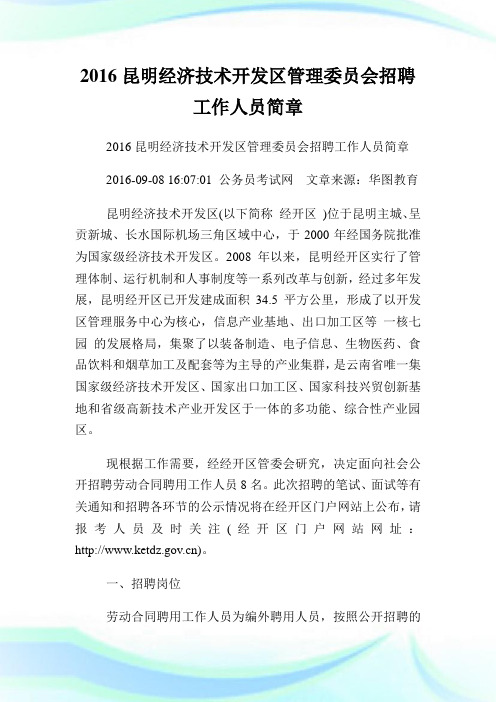 2016 昆明经济技术开发区管理委员会招聘工作人员简章

2016 昆明经济技术开发区管理委员会招聘工作人员简章

2016-09-08 16:07:01 公务员考试网 文章来源：华图教育

昆明经济技术开发区(以下简称 经开区 )位于昆明主城、呈贡新城、长水国际机场三角区域中心，于 2000 年经国务院批准为国家级经济技术开发区。2008 年以来，昆明经开区实行了管理体制、运行机制和人事制度等一系列改革与创新，经过多年发展，昆明经开区已开发建成面积 34.5 平方公里，形成了以开发区管理服务中心为核心，信息产业基地、出口加工区等 一核七园 的发展格局，集聚了以装备制造、电子信息、生物医药、食品饮料和烟草加工及配套等为主导的产业集群，是云南省唯一集国家级经济技术开发区、国家出口加工区、国家科技兴贸创新基地和省级高新技术产业开发区于一体的多功能、综合性产业园区。

现根据工作需要，经经开区管委会研究，决定面向社会公开招聘劳动合同聘用工作人员 8 名。此次招聘的笔试、面试等有关通知和招聘各环节的公示情况将在经开区门户网站上公布，请报考人员及时关注(经开区门户网站网址：http://www.ketdz.gov.cn)。

一、招聘岗位

劳动合同聘用工作人员为编外聘用人员，按照公开招聘的